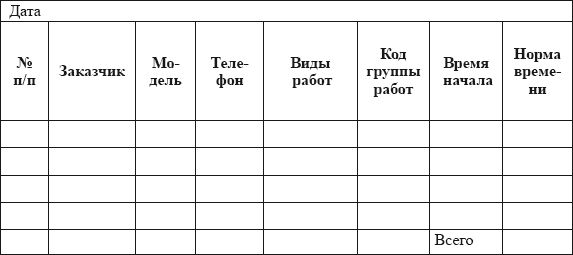 Дата

| № п/п | Заказчик | Модель | Телефон | Виды работ | Код группы работ | Время начала | Норма времени |
|---|---|---|---|---|---|---|---|
| | | | | | | | |
| | | | | | | | |
| | | | | | | | |
| | | | | | | | |
| | | | | | | Всего | |